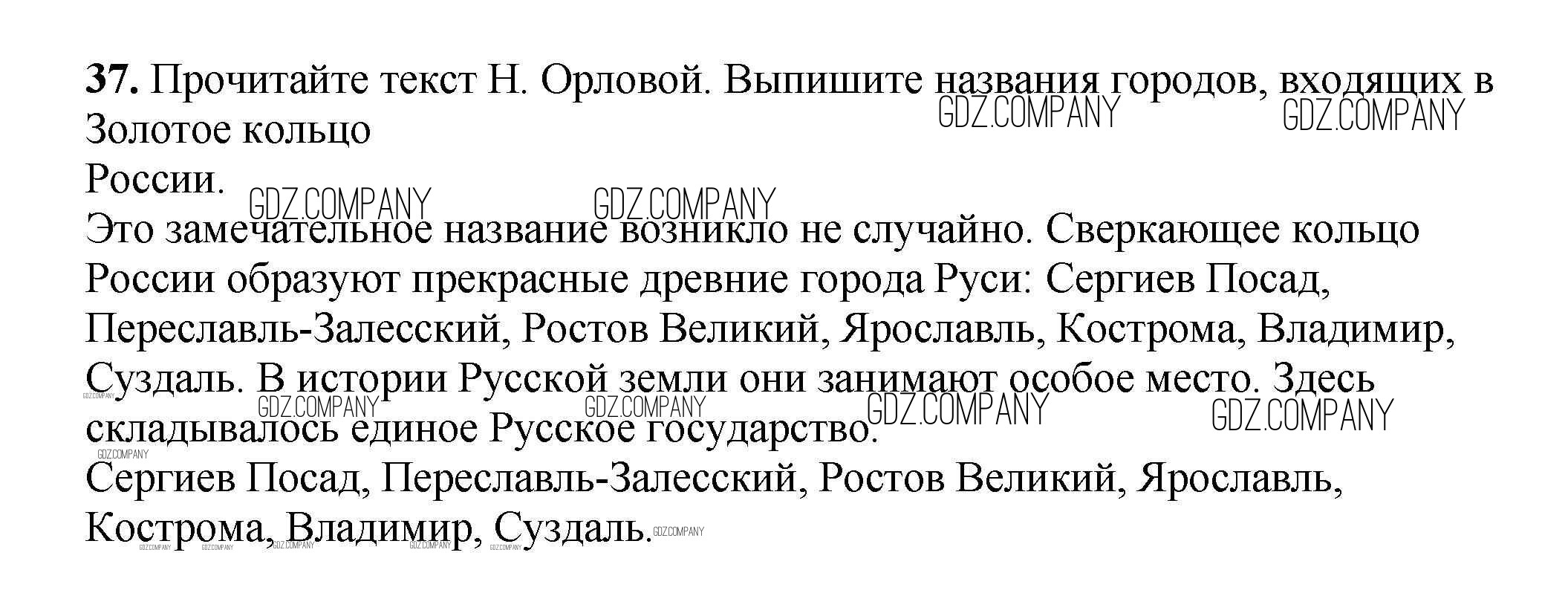 37. Прочитайте текст Н. Орловой. Выпишите названия городов, входящих в Золотое кольцо

России.

Это замечательное название возникло не случайно. Сверкающее кольцо России образуют прекрасные древние города Руси: Сергиев Посад, Переславль-Залесский, Ростов Великий, Ярославль, Кострома, Владимир, Суздаль. В истории Русской земли они занимают особое место. Здесь складывалось единое Русское государство.

Сергиев Посад, Переславль-Залесский, Ростов Великий, Ярославль, Кострома, Владимир, Суздаль.

GDZ.COMPANY